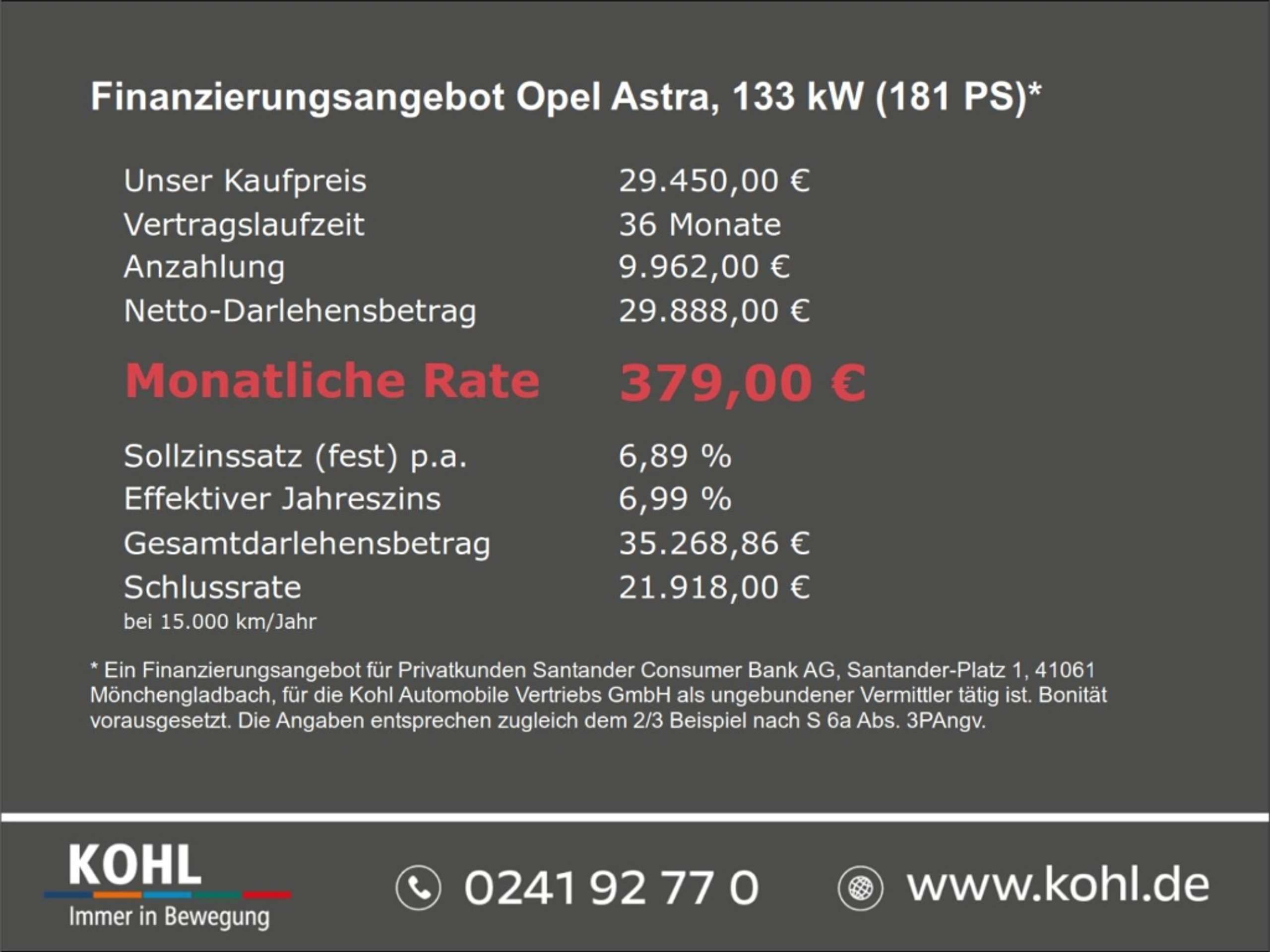 Finanzierungsangebot Opel Astra, 133 kW (181 PS)*

Unser Kaufpreis 29.450,00 €
Vertragslaufzeit 36 Monate
Anzahlung 9.962,00 €
Netto-Darlehensbetrag 29.888,00 €

Monatliche Rate 379,00 €

Sollzinssatz (fest) p.a. 6,89 %
Effektiver Jahreszins 6,99 %
Gesamtdarlehensbetrag 35.268,86 €
Schlussrate 21.918,00 €
bei 15.000 km/Jahr

* Ein Finanzierungsangebot für Privatkunden Santander Consumer Bank AG, Santander-Platz 1, 41061 Mönchengladbach, für die Kohl Automobile Vertriebs GmbH als ungebundener Vermittler tätig ist. Bonität vorausgesetzt. Die Angaben entsprechen zugleich dem 2/3 Beispiel nach S 6a Abs. 3PAngv.

KOHL
Immer in Bewegung

0241 92 77 0

www.kohl.de